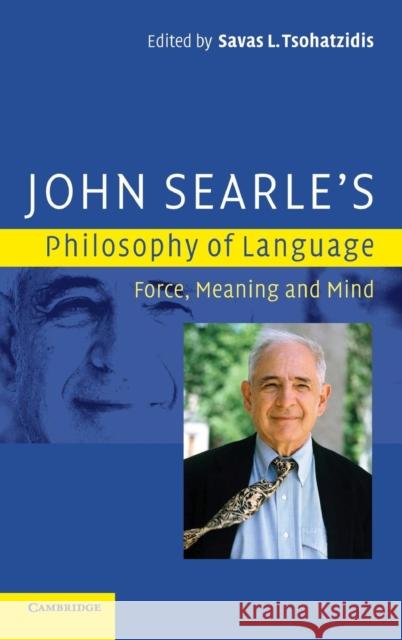 Edited by Savas L. Tsohatzidis

JOHN SEARLE'S
Philosophy of Language
Force, Meaning and Mind

CAMBRIDGE